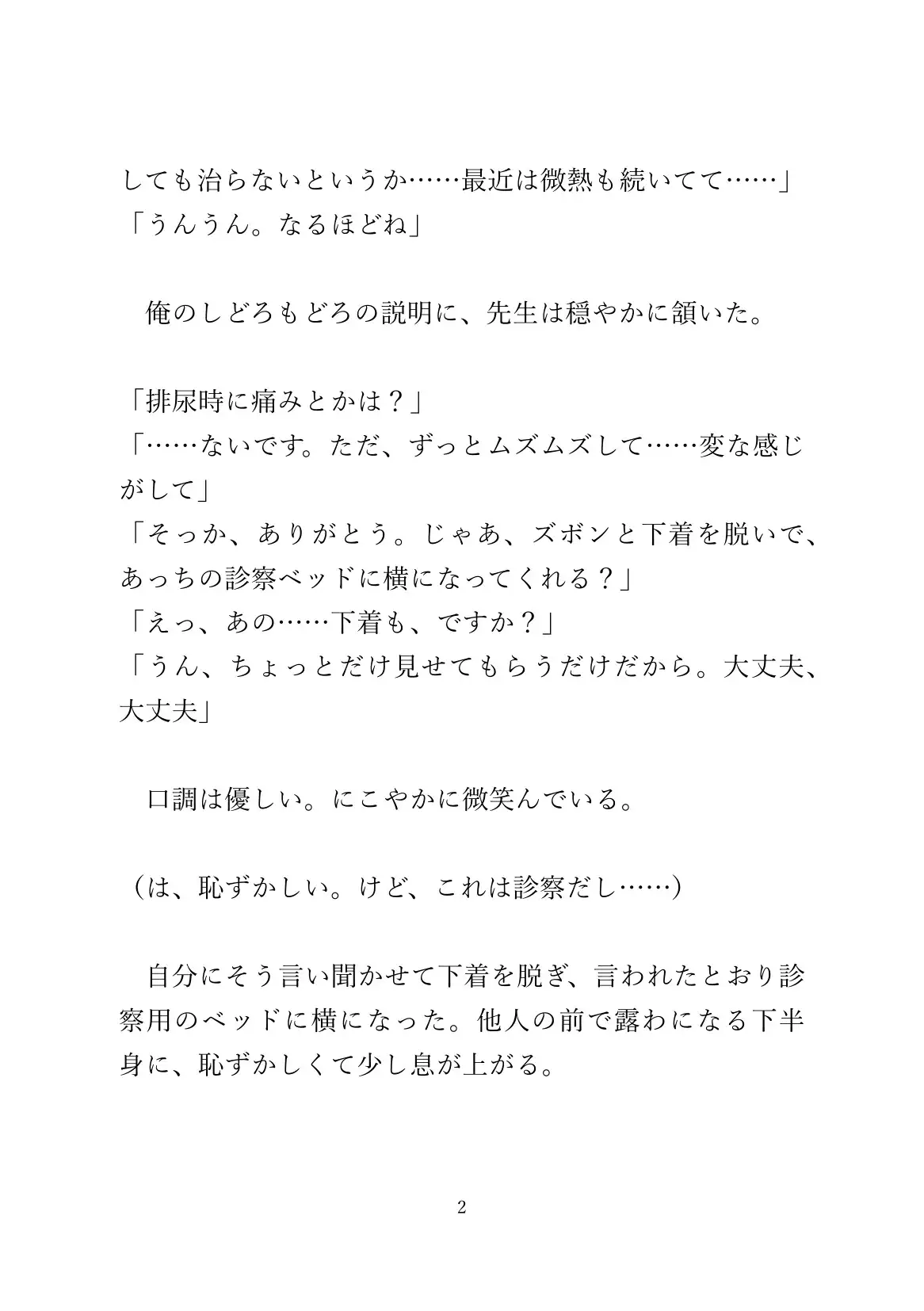 しても治らないというか……最近は微熱も続いてて……」
「うんうん。なるほどね」

俺のしどろもどろの説明に、先生は穏やかに頷いた。

「排尿時に痛みとかは？」
「……ないです。ただ、ずっとムズムズして……変な感じがして」
「そっか、ありがとう。じゃあ、ズボンと下着を脱いで、あっちの診察ベッドに横になってくれる？」
「えっ、あの……下着も、ですか？」
「うん、ちょっとだけ見せてもらうだけだから。大丈夫、大丈夫」

口調は優しい。にこやかに微笑んでいる。

（は、恥ずかしい。けど、これは診察だし……）

自分にそう言い聞かせて下着を脱ぎ、言われたとおり診察用のベッドに横になった。他人の前で露わになる下半身に、恥ずかしくて少し息が上がる。

2